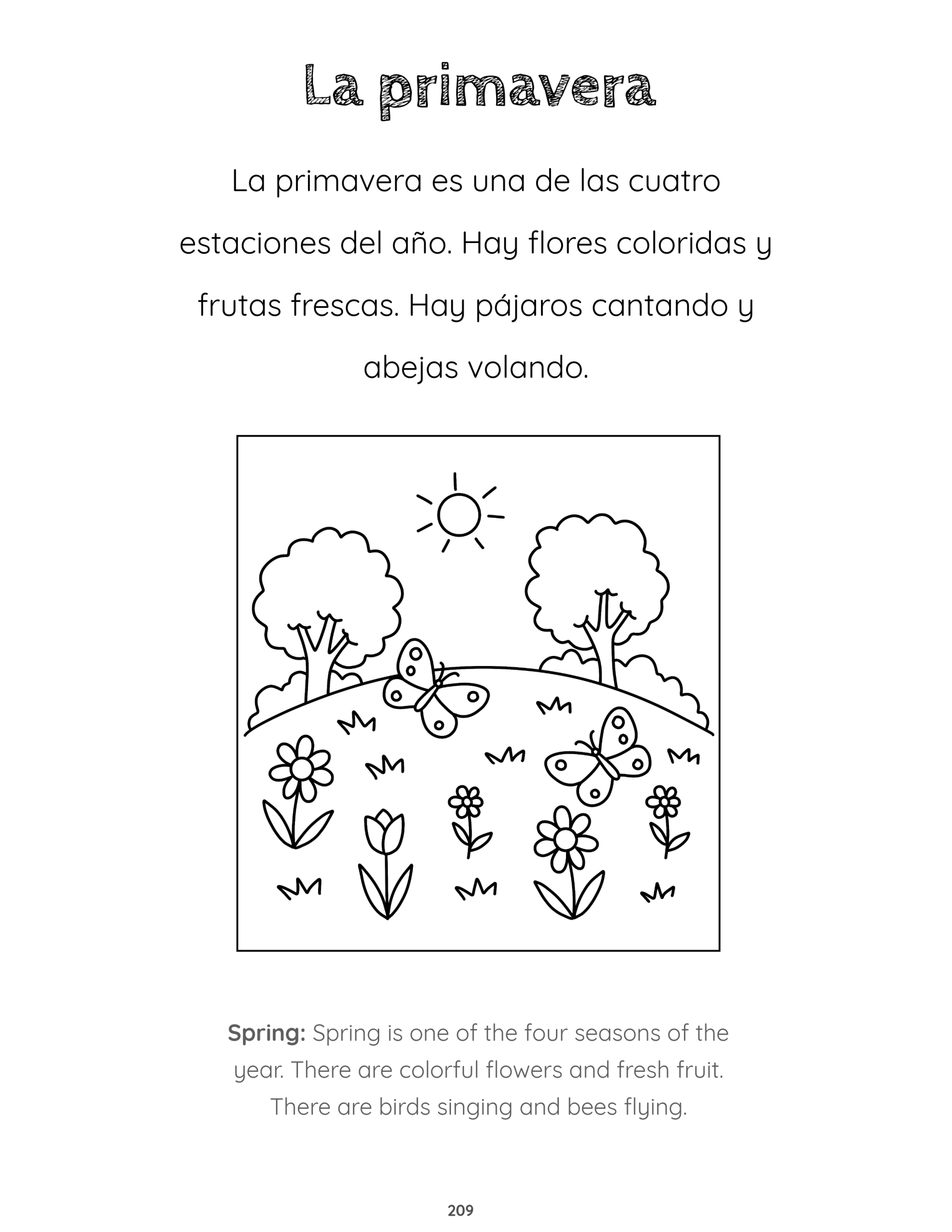 La primavera

La primavera es una de las cuatro estaciones del año. Hay flores coloridas y frutas frescas. Hay pájaros cantando y abejas volando.

Spring: Spring is one of the four seasons of the year. There are colorful flowers and fresh fruit. There are birds singing and bees flying.

209